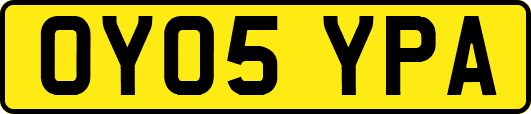 OY05 YPA